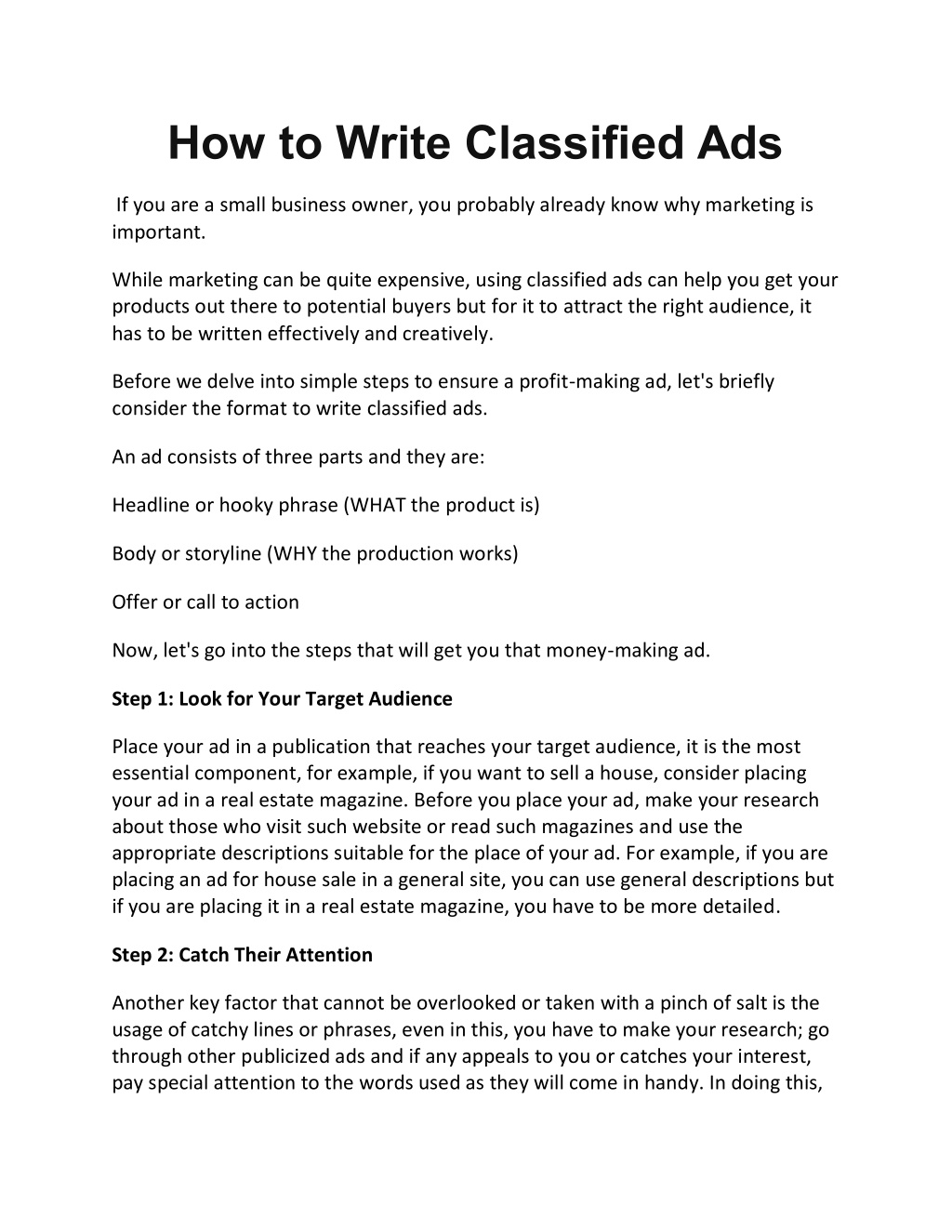 How to Write Classified Ads

If you are a small business owner, you probably already know why marketing is important.

While marketing can be quite expensive, using classified ads can help you get your products out there to potential buyers but for it to attract the right audience, it has to be written effectively and creatively.

Before we delve into simple steps to ensure a profit-making ad, let's briefly consider the format to write classified ads.

An ad consists of three parts and they are:

Headline or hooky phrase (WHAT the product is)

Body or storyline (WHY the production works)

Offer or call to action

Now, let's go into the steps that will get you that money-making ad.

Step 1: Look for Your Target Audience

Place your ad in a publication that reaches your target audience, it is the most essential component, for example, if you want to sell a house, consider placing your ad in a real estate magazine. Before you place your ad, make your research about those who visit such website or read such magazines and use the appropriate descriptions suitable for the place of your ad. For example, if you are placing an ad for house sale in a general site, you can use general descriptions but if you are placing it in a real estate magazine, you have to be more detailed.

Step 2: Catch Their Attention

Another key factor that cannot be overlooked or taken with a pinch of salt is the usage of catchy lines or phrases, even in this, you have to make your research; go through other publicized ads and if any appeals to you or catches your interest, pay special attention to the words used as they will come in handy. In doing this,